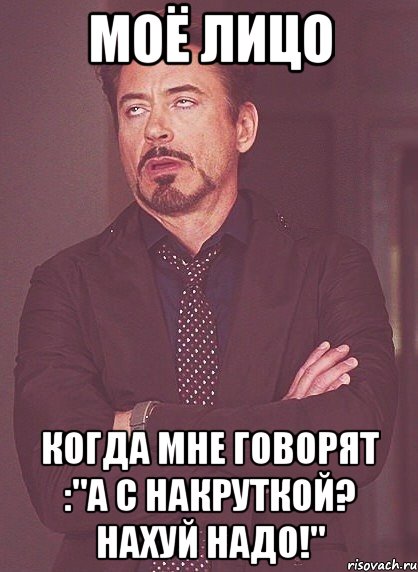 МОЁ ЛИЦО

КОГДА МНЕ ГОВОРЯТ :"А С НАКРУТКОЙ? НАХУЙ НАДО!"

risovach.ru